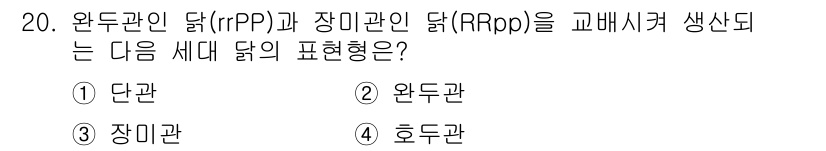 20. 완두관인 닭(rrPP)과 장미관인 닭(RRpp)을 교배시켜 생산되는 다음 세대 닭의 표현형은?

① 단관
② 완두관
③ 장미관
④ 호두관